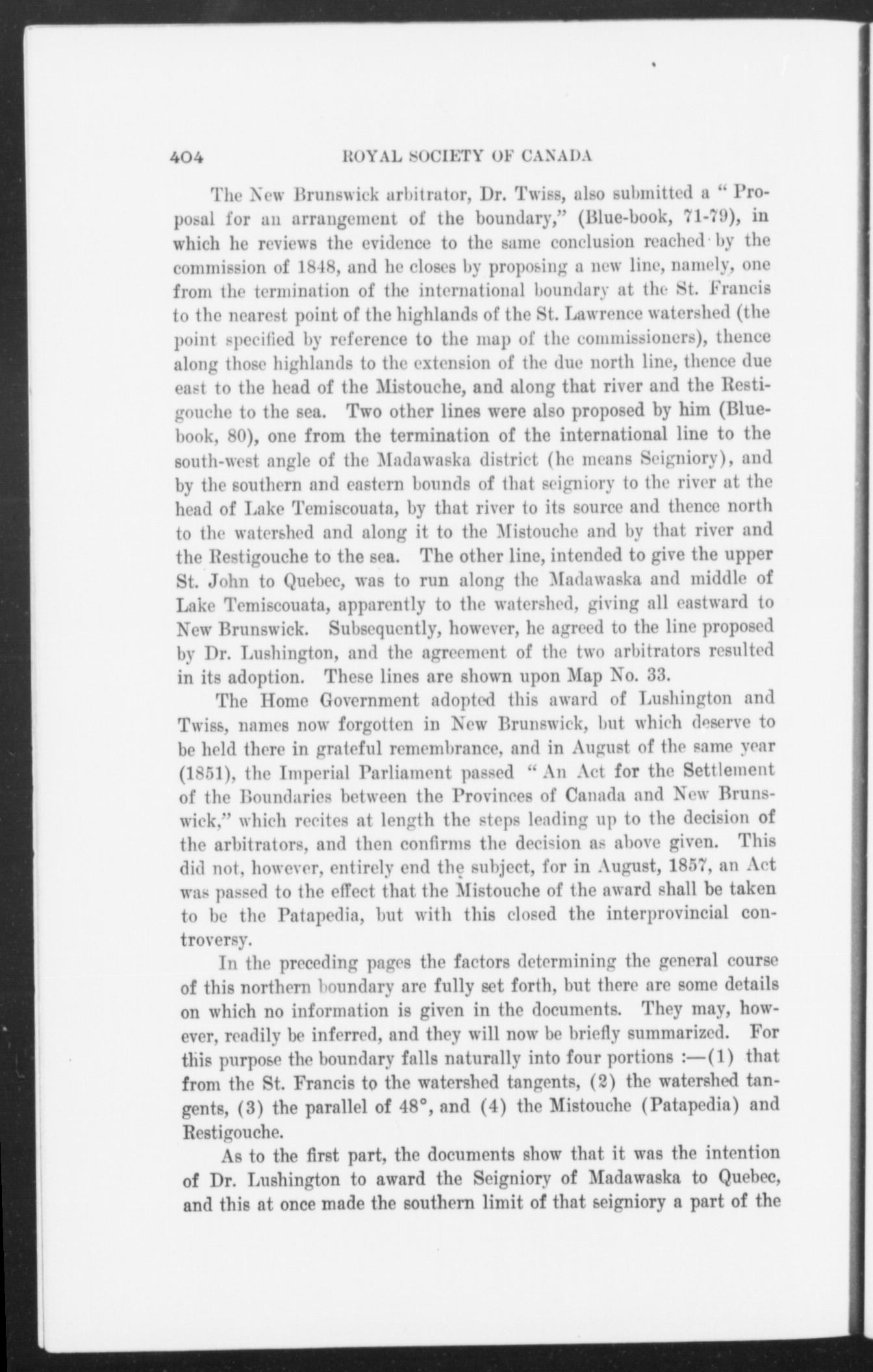 404 ROYAL SOCIETY OF CANADA

The New Brunswick arbitrator, Dr. Twiss, also submitted a "Proposal for an arrangement of the boundary," (Blue-book, 71-79), in which he reviews the evidence to the same conclusion reached by the commission of 1848, and he closes by proposing a new line, namely, one from the termination of the international boundary at the St. Francis to the nearest point of the highlands of the St. Lawrence watershed (the point specified by reference to the map of the commissioners), thence along those highlands to the extension of the due north line, thence due east to the head of the Mistouche, and along that river and the Restigouche to the sea. Two other lines were also proposed by him (Blue-book, 80), one from the termination of the international line to the south-west angle of the Madawaska district (he means Seigniory), and by the southern and eastern bounds of that seigniory to the river at the head of Lake Temiscouata, by that river to its source and thence north to the watershed and along it to the Mistouche and by that river and the Restigouche to the sea. The other line, intended to give the upper St. John to Quebec, was to run along the Madawaska and middle of Lake Temiscouata, apparently to the watershed, giving all eastward to New Brunswick. Subsequently, however, he agreed to the line proposed by Dr. Lushington, and the agreement of the two arbitrators resulted in its adoption. These lines are shown upon Map No. 33.

The Home Government adopted this award of Lushington and Twiss, names now forgotten in New Brunswick, but which deserve to be held there in grateful remembrance, and in August of the same year (1851), the Imperial Parliament passed "An Act for the Settlement of the Boundaries between the Provinces of Canada and New Brunswick," which recites at length the steps leading up to the decision of the arbitrators, and then confirms the decision as above given. This did not, however, entirely end the subject, for in August, 1857, an Act was passed to the effect that the Mistouche of the award shall be taken to be the Patapedia, but with this closed the interprovincial controversy.

In the preceding pages the factors determining the general course of this northern boundary are fully set forth, but there are some details on which no information is given in the documents. They may, however, readily be inferred, and they will now be briefly summarized. For this purpose the boundary falls naturally into four portions :—(1) that from the St. Francis to the watershed tangents, (2) the watershed tangents, (3) the parallel of 48°, and (4) the Mistouche (Patapedia) and Restigouche.

As to the first part, the documents show that it was the intention of Dr. Lushington to award the Seigniory of Madawaska to Quebec, and this at once made the southern limit of that seigniory a part of the